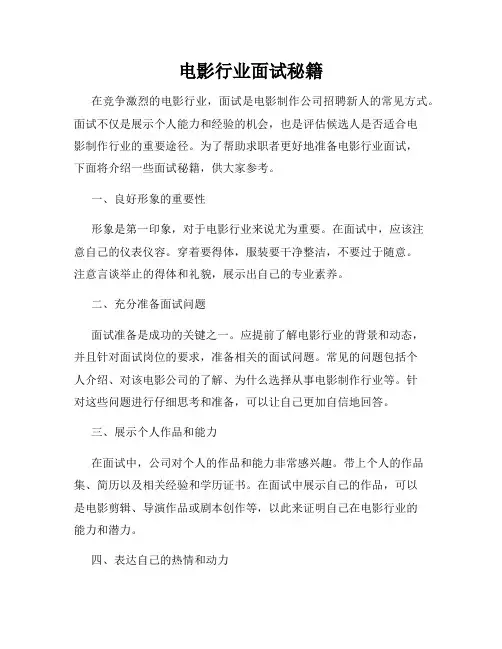 电影行业面试秘籍

在竞争激烈的电影行业，面试是电影制作公司招聘新人的常见方式。面试不仅是展示个人能力和经验的机会，也是评估候选人是否适合电影制作行业的重要途径。为了帮助求职者更好地准备电影行业面试，下面将介绍一些面试秘籍，供大家参考。

一、良好形象的重要性

形象是第一印象，对于电影行业来说尤为重要。在面试中，应该注意自己的仪表仪容。穿着要得体，服装要干净整洁，不要过于随意。注意言谈举止的得体和礼貌，展示出自己的专业素养。

二、充分准备面试问题

面试准备是成功的关键之一。应提前了解电影行业的背景和动态，并且针对面试岗位的要求，准备相关的面试问题。常见的问题包括个人介绍、对该电影公司的了解、为什么选择从事电影制作行业等。针对这些问题进行仔细思考和准备，可以让自己更加自信地回答。

三、展示个人作品和能力

在面试中，公司对个人的作品和能力非常感兴趣。带上个人的作品集、简历以及相关经验和学历证书。在面试中展示自己的作品，可以是电影剪辑、导演作品或剧本创作等，以此来证明自己在电影行业的能力和潜力。

四、表达自己的热情和动力